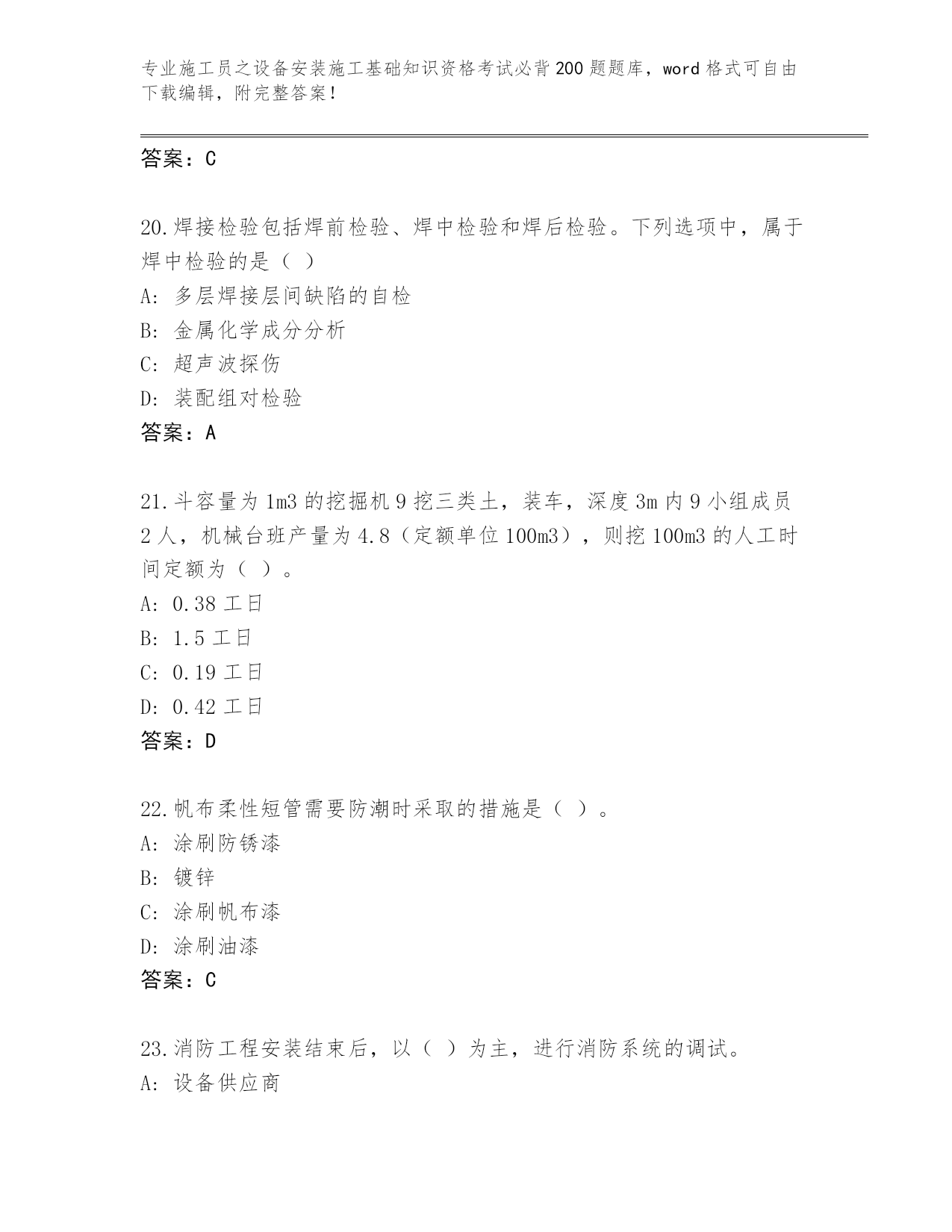 专业施工员之设备安装施工基础知识资格考试必背200题题库，word格式可自由下载编辑，附完整答案！

答案：C

20.焊接检验包括焊前检验、焊中检验和焊后检验。下列选项中，属于焊中检验的是（ ）

A: 多层焊接层间缺陷的自检

B: 金属化学成分分析

C: 超声波探伤

D: 装配组对检验

答案：A

21.斗容量为1m3的挖掘机9挖三类土，装车，深度3m内9小组成员2人，机械台班产量为4.8（定额单位100m3），则挖100m3的人工时间定额为（ ）。

A: 0.38工日

B: 1.5工日

C: 0.19工日

D: 0.42工日

答案：D

22.帆布柔性短管需要防潮时采取的措施是（ ）。

A: 涂刷防锈漆

B: 镀锌

C: 涂刷帆布漆

D: 涂刷油漆

答案：C

23.消防工程安装结束后，以（ ）为主，进行消防系统的调试。

A: 设备供应商